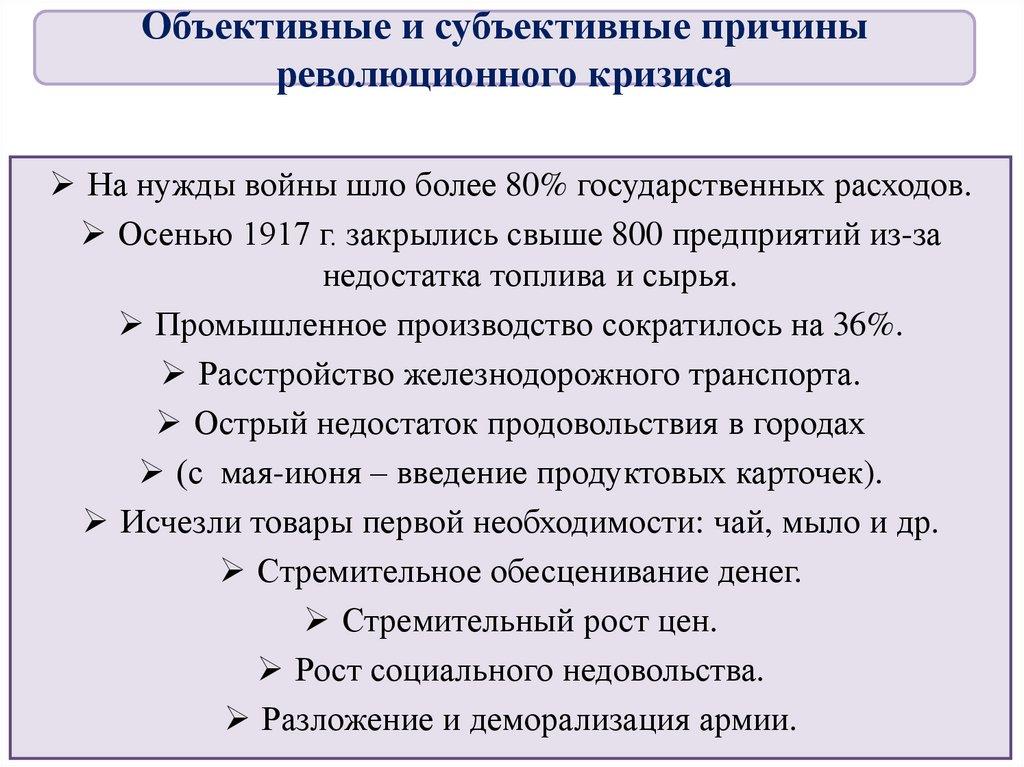 Объективные и субъективные причины революционного кризиса

➢ На нужды войны шло более 80% государственных расходов.

➢ Осенью 1917 г. закрылись свыше 800 предприятий из-за недостатка топлива и сырья.

➢ Промышленное производство сократилось на 36%.

➢ Расстройство железнодорожного транспорта.

➢ Острый недостаток продовольствия в городах

➢ (с мая-июня – введение продуктовых карточек).

➢ Исчезли товары первой необходимости: чай, мыло и др.

➢ Стремительное обесценивание денег.

➢ Стремительный рост цен.

➢ Рост социального недовольства.

➢ Разложение и деморализация армии.